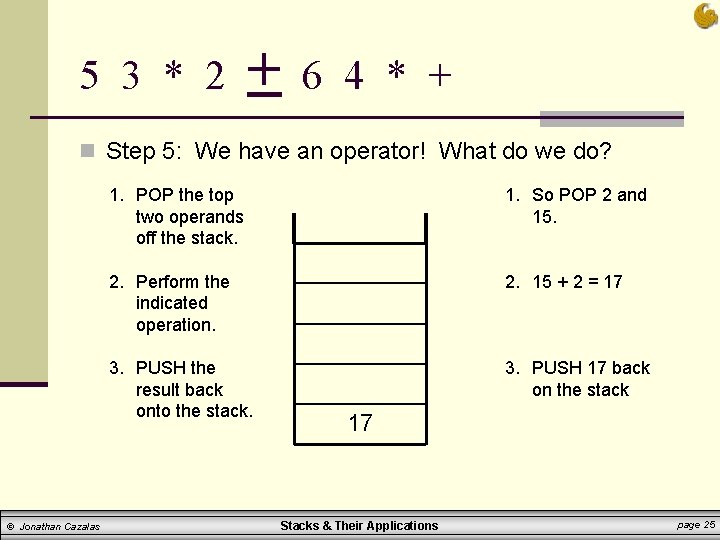 5 3 * 2 + 6 4 * +

Step 5: We have an operator! What do we do?

1. POP the top two operands off the stack.

2. Perform the indicated operation.

3. PUSH the result back onto the stack.

17

1. So POP 2 and 15.

2. 15 + 2 = 17

3. PUSH 17 back on the stack

© Jonathan Cazalas

Stacks & Their Applications

page 25